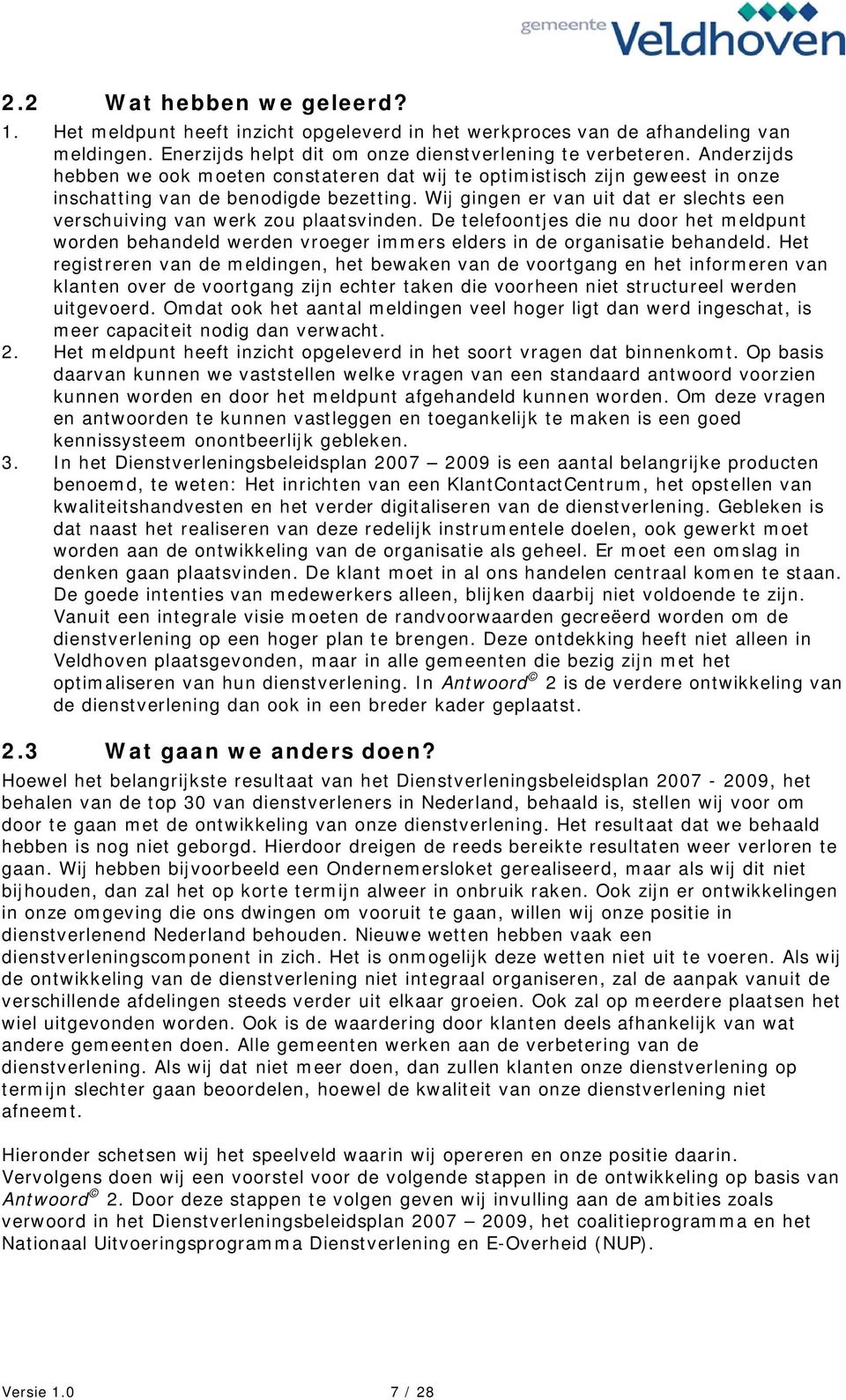 gemeente Veldhoven

2.2 Wat hebben we geleerd?

1. Het meldpunt heeft inzicht opgeleverd in het werkproces van de afhandeling van meldingen. Enerzijds helpt dit om onze dienstverlening te verbeteren. Anderzijds hebben we ook moeten constateren dat wij te optimistisch zijn geweest in onze inschatting van de benodigde bezetting. Wij gingen er van uit dat er slechts een verschuiving van werk zou plaatsvinden. De telefoontjes die nu door het meldpunt worden behandeld werden vroeger immers elders in de organisatie behandeld. Het registreren van de meldingen, het bewaken van de voortgang en het informeren van klanten over de voortgang zijn echter taken die voorheen niet structureel werden uitgevoerd. Omdat ook het aantal meldingen veel hoger ligt dan werd ingeschat, is meer capaciteit nodig dan verwacht.
2. Het meldpunt heeft inzicht opgeleverd in het soort vragen dat binnenkomt. Op basis daarvan kunnen we vaststellen welke vragen van een standaard antwoord voorzien kunnen worden en door het meldpunt afgehandeld kunnen worden. Om deze vragen en antwoorden te kunnen vastleggen en toegankelijk te maken is een goed kennissysteem onontbeerlijk gebleken.
3. In het Dienstverleningsbeleidsplan 2007 – 2009 is een aantal belangrijke producten benoemd, te weten: Het inrichten van een KlantContactCentrum, het opstellen van kwaliteitshandvesten en het verder digitaliseren van de dienstverlening. Gebleken is dat naast het realiseren van deze redelijk instrumentele doelen, ook gewerkt moet worden aan de ontwikkeling van de organisatie als geheel. Er moet een omslag in denken gaan plaatsvinden. De klant moet in al ons handelen centraal komen te staan. De goede intenties van medewerkers alleen, blijken daarbij niet voldoende te zijn. Vanuit een integrale visie moeten de randvoorwaarden gecreëerd worden om de dienstverlening op een hoger plan te brengen. Deze ontdekking heeft niet alleen in Veldhoven plaatsgevonden, maar in alle gemeenten die bezig zijn met het optimaliseren van hun dienstverlening. In Antwoord© 2 is de verdere ontwikkeling van de dienstverlening dan ook in een breder kader geplaatst.

2.3 Wat gaan we anders doen?

Hoewel het belangrijkste resultaat van het Dienstverleningsbeleidsplan 2007 - 2009, het behalen van de top 30 van dienstverleners in Nederland, behaald is, stellen wij voor om door te gaan met de ontwikkeling van onze dienstverlening. Het resultaat dat we behaald hebben is nog niet geborgd. Hierdoor dreigen de reeds bereikte resultaten weer verloren te gaan. Wij hebben bijvoorbeeld een Ondernemersloket gerealiseerd, maar als wij dit niet bijhouden, dan zal het op korte termijn alweer in onbruik raken. Ook zijn er ontwikkelingen in onze omgeving die ons dwingen om vooruit te gaan, willen wij onze positie in dienstverlenend Nederland behouden. Nieuwe wetten hebben vaak een dienstverleningscomponent in zich. Het is onmogelijk deze wetten niet uit te voeren. Als wij de ontwikkeling van de dienstverlening niet integraal organiseren, zal de aanpak vanuit de verschillende afdelingen steeds verder uit elkaar groeien. Ook zal op meerdere plaatsen het wiel uitgevonden worden. Ook is de waardering door klanten deels afhankelijk van wat andere gemeenten doen. Alle gemeenten werken aan de verbetering van de dienstverlening. Als wij dat niet meer doen, dan zullen klanten onze dienstverlening op termijn slechter gaan beoordelen, hoewel de kwaliteit van onze dienstverlening niet afneemt.

Hieronder schetsen wij het speelveld waarin wij opereren en onze positie daarin. Vervolgens doen wij een voorstel voor de volgende stappen in de ontwikkeling op basis van Antwoord© 2. Door deze stappen te volgen geven wij invulling aan de ambities zoals verwoord in het Dienstverleningsbeleidsplan 2007 – 2009, het coalitieprogramma en het Nationaal Uitvoeringsprogramma Dienstverlening en E-Overheid (NUP).

Versie 1.0 7 / 28